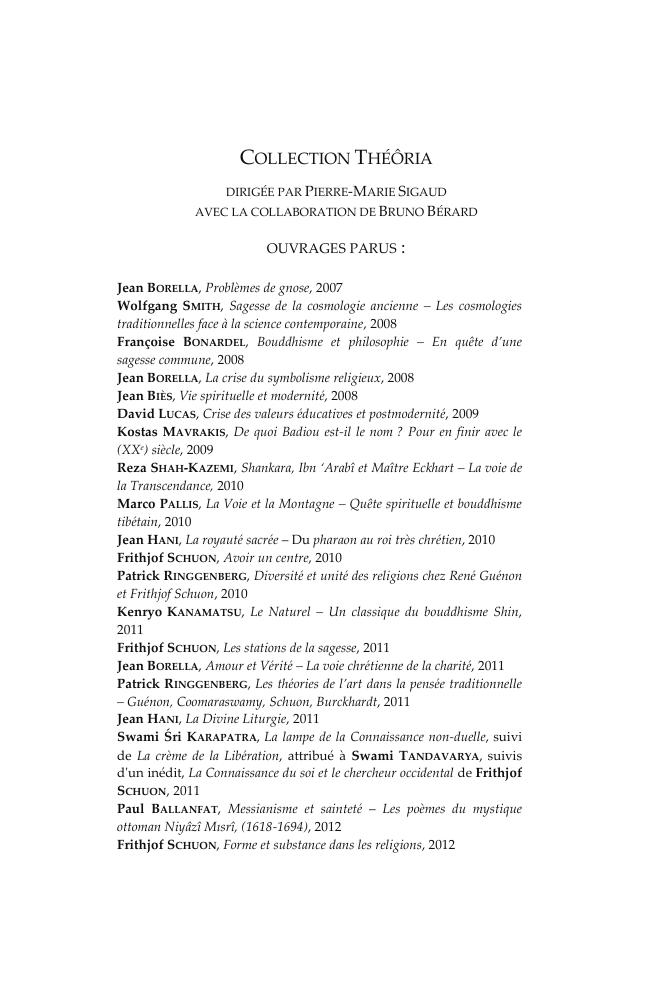 COLLECTION THÉORIA

DIRIGÉE PAR PIERRE-MARIE SIGAUD
AVEC LA COLLABORATION DE BRUNO BÉRARD

OUVRAGES PARUS :

Jean BORELLA, Problèmes de gnose, 2007
Wolfgang SMITH, Sagesse de la cosmologie ancienne – Les cosmologies traditionnelles face à la science contemporaine, 2008
Françoise BONARDEL, Bouddhisme et philosophie – En quête d'une sagesse commune, 2008
Jean BORELLA, La crise du symbolisme religieux, 2008
Jean BIÈS, Vie spirituelle et modernité, 2008
David LUCAS, Crise des valeurs éducatives et postmodernité, 2009
Kostas MAVRAKIS, De quoi Badiou est-il le nom ? Pour en finir avec le (XX$^e$) siècle, 2009
Reza SHAH-KAZEMI, Shankara, Ibn 'Arabî et Maître Eckhart – La voie de la Transcendance, 2010
Marco PALLIS, La Voie et la Montagne – Quête spirituelle et bouddhisme tibétain, 2010
Jean HANI, La royauté sacrée – Du pharaon au roi très chrétien, 2010
Frithjof SCHUON, Avoir un centre, 2010
Patrick RINGGENBERG, Diversité et unité des religions chez René Guénon et Frithjof Schuon, 2010
Kenryo KANAMATSU, Le Naturel – Un classique du bouddhisme Shin, 2011
Frithjof SCHUON, Les stations de la sagesse, 2011
Jean BORELLA, Amour et Vérité – La voie chrétienne de la charité, 2011
Patrick RINGGENBERG, Les théories de l'art dans la pensée traditionnelle – Guénon, Coomaraswamy, Schuon, Burckhardt, 2011
Jean HANI, La Divine Liturgie, 2011
Swami Śri KARAPATRA, La lampe de la Connaissance non-duelle, suivi de La crème de la Libération, attribué à Swami TANDAVARYA, suivis d'un inédit, La Connaissance du soi et le chercheur occidental de Frithjof SCHUON, 2011
Paul BALLANFAT, Messianisme et sainteté – Les poèmes du mystique ottoman Niyâzî Mısrî, (1618-1694), 2012
Frithjof SCHUON, Forme et substance dans les religions, 2012